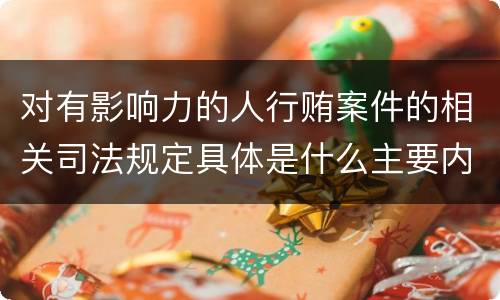 对有影响力的人行贿案件的相关司法规定具体是什么主要内